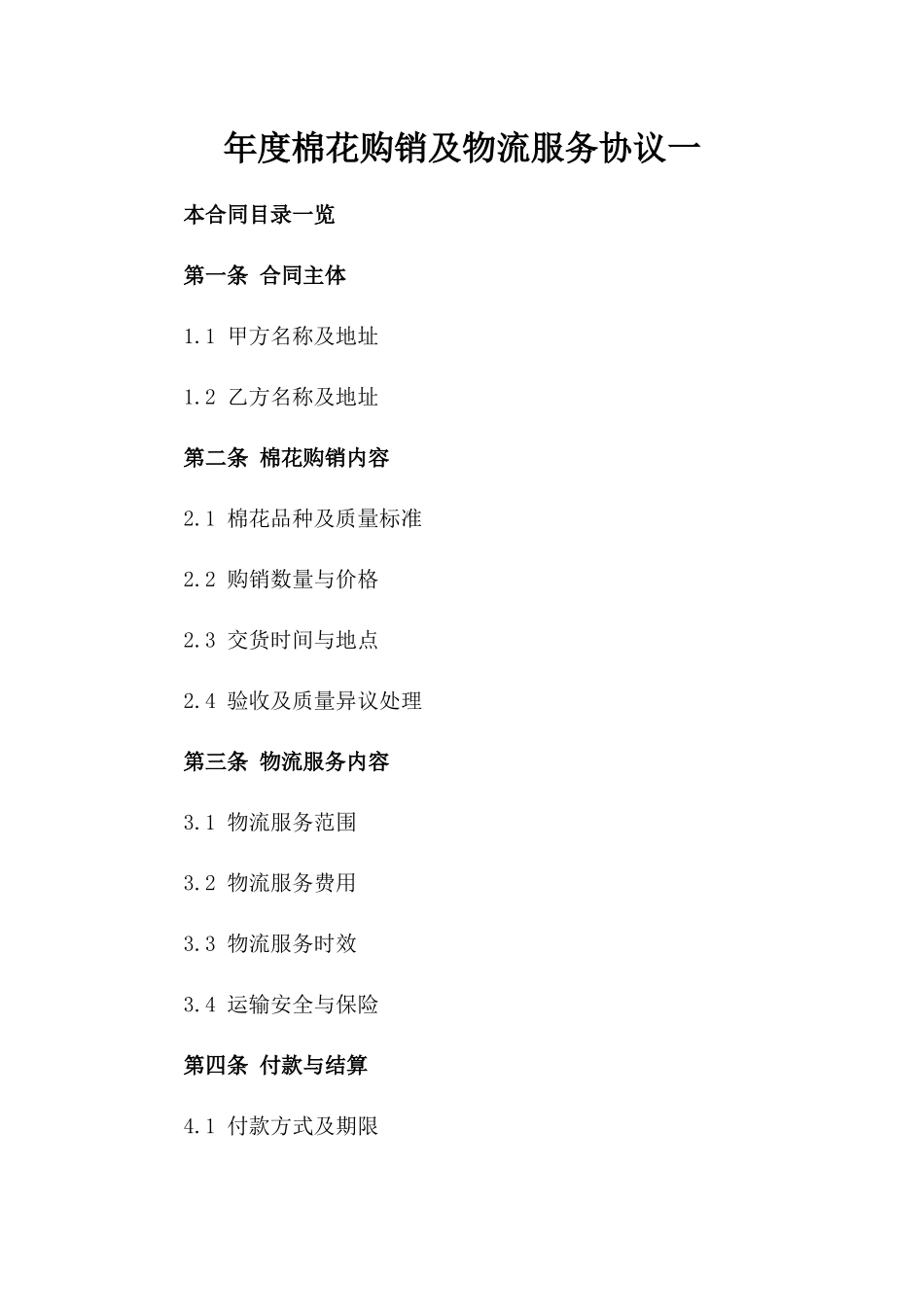 年度棉花购销及物流服务协议一

本合同目录一览

第一条 合同主体

1.1 甲方名称及地址

1.2 乙方名称及地址

第二条 棉花购销内容

2.1 棉花品种及质量标准

2.2 购销数量与价格

2.3 交货时间与地点

2.4 验收及质量异议处理

第三条 物流服务内容

3.1 物流服务范围

3.2 物流服务费用

3.3 物流服务时效

3.4 运输安全与保险

第四条 付款与结算

4.1 付款方式及期限